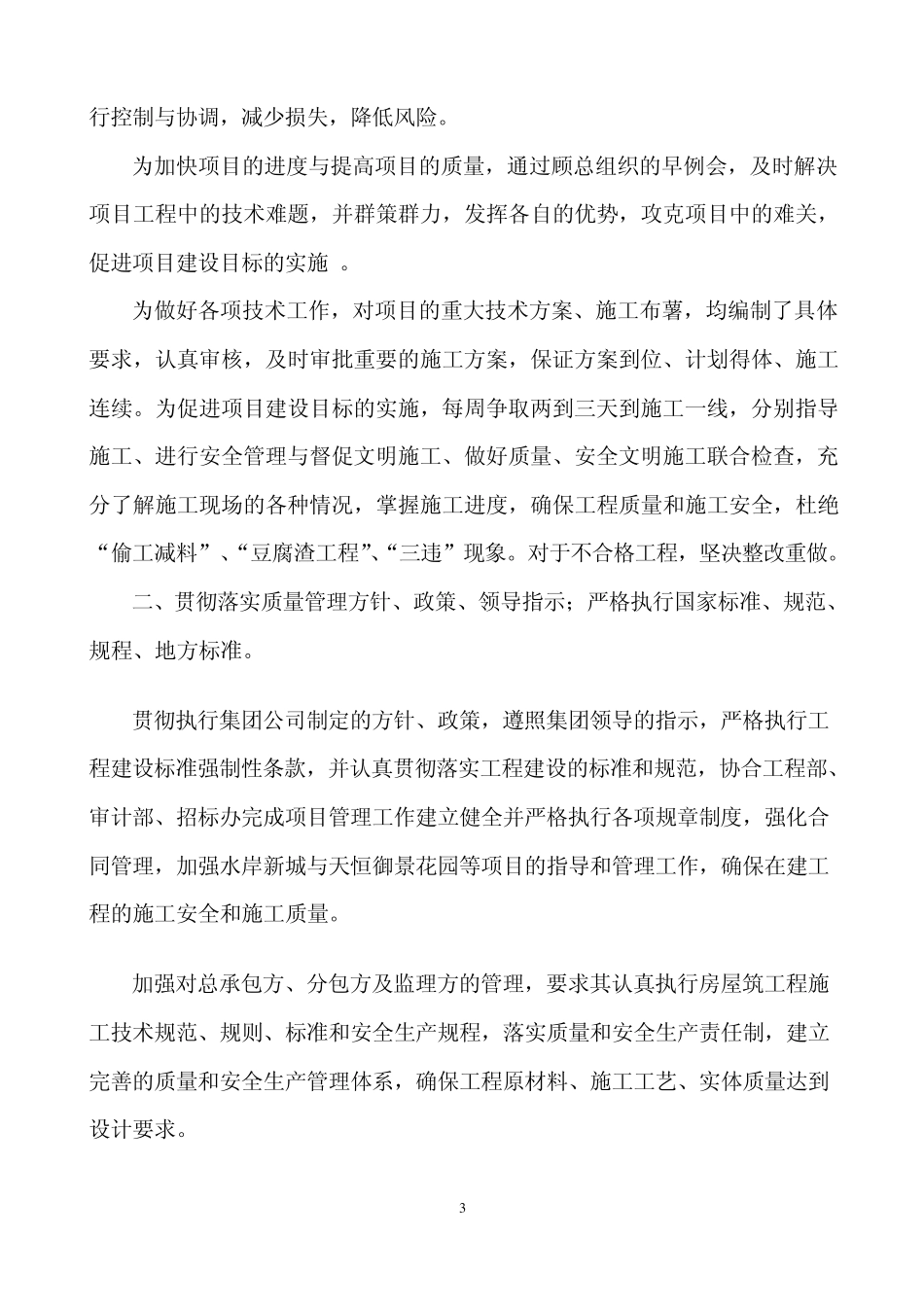 行控制与协调，减少损失，降低风险。

为加快项目的进度与提高项目的质量，通过顾总组织的早例会，及时解决项目工程中的技术难题，并群策群力，发挥各自的优势，攻克项目中的难关，促进项目建设目标的实施 。

为做好各项技术工作，对项目的重大技术方案、施工布薯，均编制了具体要求，认真审核，及时审批重要的施工方案，保证方案到位、计划得体、施工连续。为促进项目建设目标的实施，每周争取两到三天到施工一线，分别指导施工、进行安全管理与督促文明施工、做好质量、安全文明施工联合检查，充分了解施工现场的各种情况，掌握施工进度，确保工程质量和施工安全，杜绝“偷工减料”、“豆腐渣工程”、“三违”现象。对于不合格工程，坚决整改重做。

二、贯彻落实质量管理方针、政策、领导指示；严格执行国家标准、规范、规程、地方标准。

贯彻执行集团公司制定的方针、政策，遵照集团领导的指示，严格执行工程建设标准强制性条款，并认真贯彻落实工程建设的标准和规范，协合工程部、审计部、招标办完成项目管理工作建立健全并严格执行各项规章制度，强化合同管理，加强水岸新城与天恒御景花园等项目的指导和管理工作，确保在建工程的施工安全和施工质量。

加强对总承包方、分包方及监理方的管理，要求其认真执行房屋筑工程施工技术规范、规则、标准和安全生产规程，落实质量和安全生产责任制，建立完善的质量和安全生产管理体系，确保工程原材料、施工工艺、实体质量达到设计要求。

3